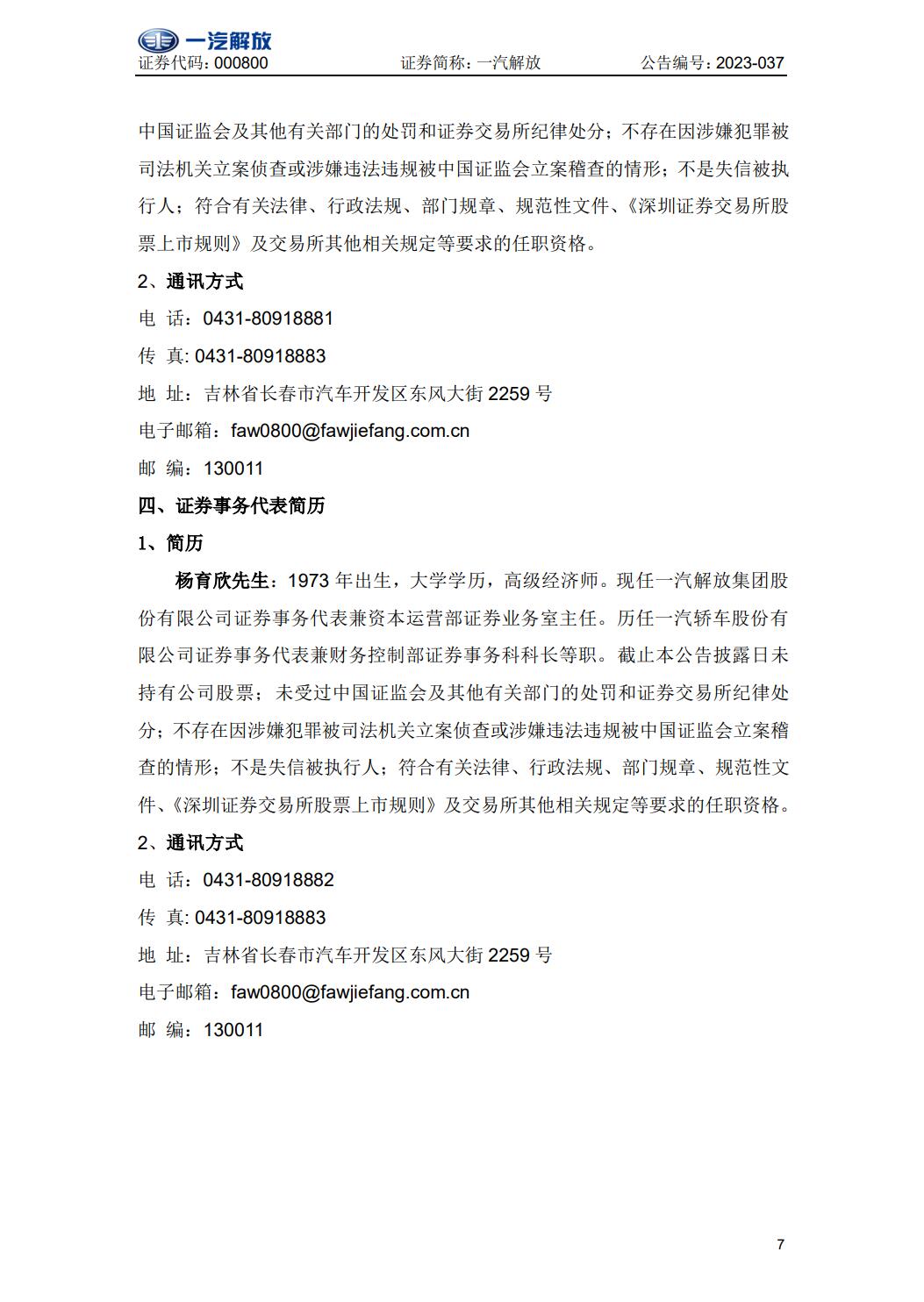 一汽解放
证券代码：000800　　证券简称：一汽解放　　公告编号：2023-037

中国证监会及其他有关部门的处罚和证券交易所纪律处分；不存在因涉嫌犯罪被司法机关立案侦查或涉嫌违法违规被中国证监会立案稽查的情形；不是失信被执行人；符合有关法律、行政法规、部门规章、规范性文件、《深圳证券交易所股票上市规则》及交易所其他相关规定等要求的任职资格。

2、通讯方式

电 话：0431-80918881

传 真: 0431-80918883

地 址：吉林省长春市汽车开发区东风大街 2259 号

电子邮箱：faw0800@fawjiefang.com.cn

邮 编：130011

四、证券事务代表简历

1、简历

杨育欣先生：1973 年出生，大学学历，高级经济师。现任一汽解放集团股份有限公司证券事务代表兼资本运营部证券业务室主任。历任一汽轿车股份有限公司证券事务代表兼财务控制部证券事务科科长等职。截止本公告披露日未持有公司股票；未受过中国证监会及其他有关部门的处罚和证券交易所纪律处分；不存在因涉嫌犯罪被司法机关立案侦查或涉嫌违法违规被中国证监会立案稽查的情形；不是失信被执行人；符合有关法律、行政法规、部门规章、规范性文件、《深圳证券交易所股票上市规则》及交易所其他相关规定等要求的任职资格。

2、通讯方式

电 话：0431-80918882

传 真: 0431-80918883

地 址：吉林省长春市汽车开发区东风大街 2259 号

电子邮箱：faw0800@fawjiefang.com.cn

邮 编：130011

7